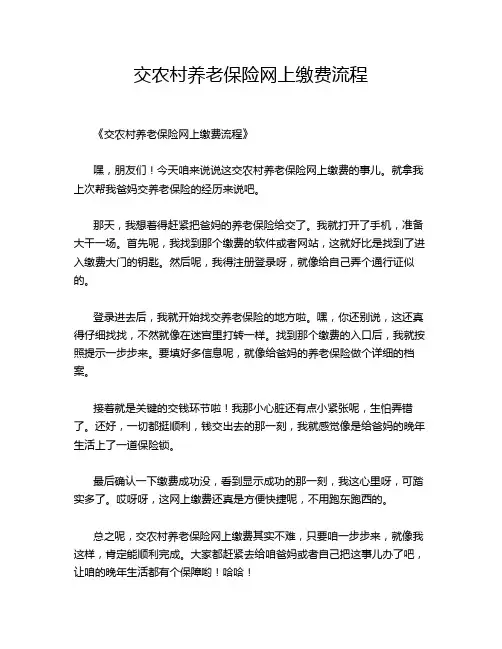 交农村养老保险网上缴费流程

《交农村养老保险网上缴费流程》

嘿，朋友们！今天咱来说说这交农村养老保险网上缴费的事儿。就拿我上次帮我爸妈交养老保险的经历来说吧。

那天，我想着得赶紧把爸妈的养老保险给交了。我就打开了手机，准备大干一场。首先呢，我找到那个缴费的软件或者网站，这就好比是找到了进入缴费大门的钥匙。然后呢，我得注册登录呀，就像给自己弄个通行证似的。

登录进去后，我就开始找交养老保险的地方啦。嘿，你还别说，这还真得仔细找找，不然就像在迷宫里打转一样。找到那个缴费的入口后，我就按照提示一步步来。要填好多信息呢，就像给爸妈的养老保险做个详细的档案。

接着就是关键的交钱环节啦！我那小心脏还有点小紧张呢，生怕弄错了。还好，一切都挺顺利，钱交出去的那一刻，我就感觉像是给爸妈的晚年生活上了一道保险锁。

最后确认一下缴费成功没，看到显示成功的那一刻，我这心里呀，可踏实多了。哎呀呀，这网上缴费还真是方便快捷呢，不用跑东跑西的。

总之呢，交农村养老保险网上缴费其实不难，只要咱一步步来，就像我这样，肯定能顺利完成。大家都赶紧去给咱爸妈或者自己把这事儿办了吧，让咱的晚年生活都有个保障哟！哈哈！